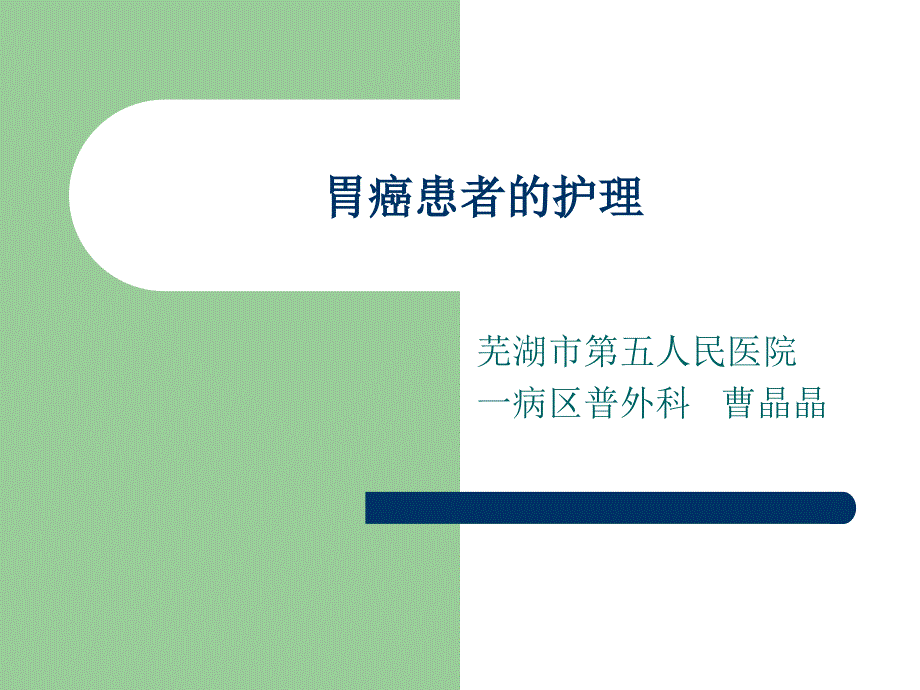 胃癌患者的护理

芜湖市第五人民医院
一病区普外科　曹晶晶